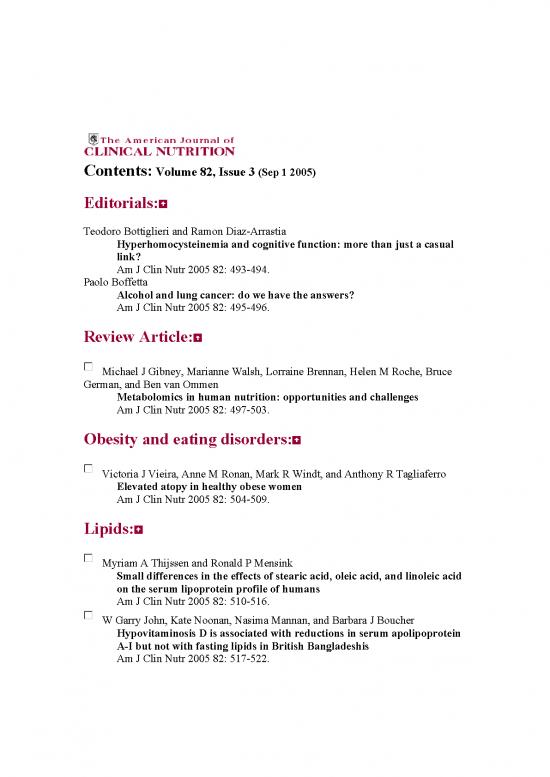 The American Journal of
CLINICAL NUTRITION

Contents: Volume 82, Issue 3 (Sep 1 2005)

Editorials:

Teodoro Bottiglieri and Ramon Diaz-Arrastia
Hyperhomocysteinemia and cognitive function: more than just a casual link?
Am J Clin Nutr 2005 82: 493-494.
Paolo Boffetta
Alcohol and lung cancer: do we have the answers?
Am J Clin Nutr 2005 82: 495-496.

Review Article:

Michael J Gibney, Marianne Walsh, Lorraine Brennan, Helen M Roche, Bruce German, and Ben van Ommen
Metabolomics in human nutrition: opportunities and challenges
Am J Clin Nutr 2005 82: 497-503.

Obesity and eating disorders:

Victoria J Vieira, Anne M Ronan, Mark R Windt, and Anthony R Tagliaferro
Elevated atopy in healthy obese women
Am J Clin Nutr 2005 82: 504-509.

Lipids:

Myriam A Thijssen and Ronald P Mensink
Small differences in the effects of stearic acid, oleic acid, and linoleic acid on the serum lipoprotein profile of humans
Am J Clin Nutr 2005 82: 510-516.

W Garry John, Kate Noonan, Nasima Mannan, and Barbara J Boucher
Hypovitaminosis D is associated with reductions in serum apolipoprotein A-I but not with fasting lipids in British Bangladeshis
Am J Clin Nutr 2005 82: 517-522.